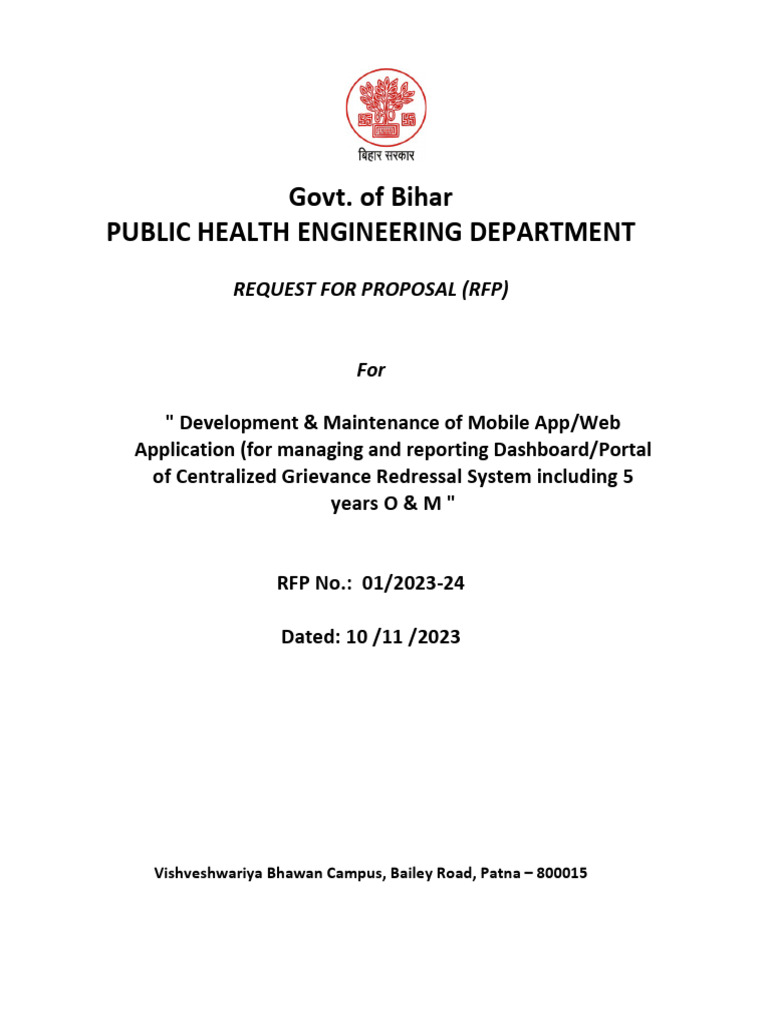 बिहार सरकार

Govt. of Bihar
PUBLIC HEALTH ENGINEERING DEPARTMENT

REQUEST FOR PROPOSAL (RFP)

For

" Development & Maintenance of Mobile App/Web Application (for managing and reporting Dashboard/Portal of Centralized Grievance Redressal System including 5 years O & M "

RFP No.: 01/2023-24

Dated: 10 /11 /2023

Vishveshwariya Bhawan Campus, Bailey Road, Patna – 800015